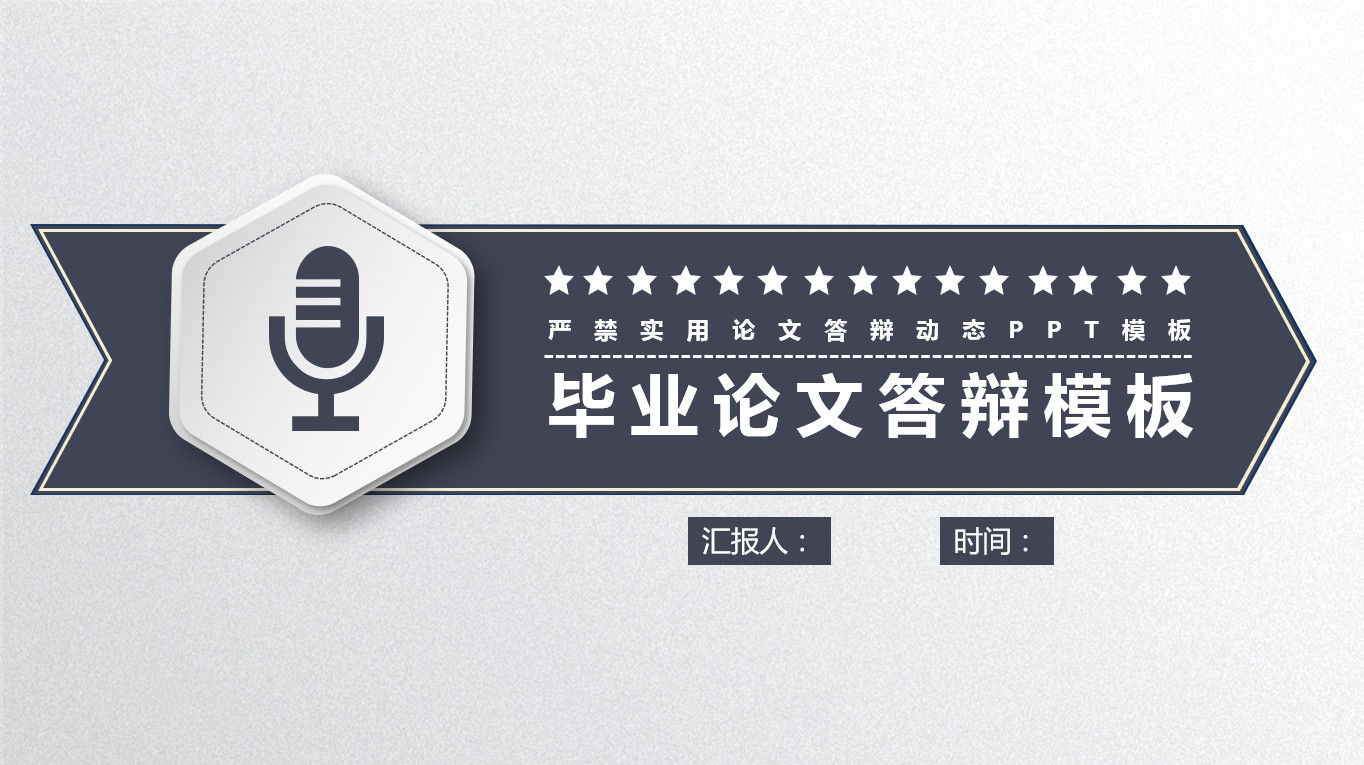 ★★★★★★★★★★★★★★★
严禁实用论文答辩动态PPT模板

毕业论文答辩模板

汇报人：

时间：